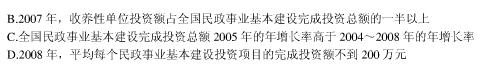 B.2007 年，收养性单位投资额占全国民政事业基本建设完成投资总额的一半以上
C.全国民政事业基本建设完成投资总额 2005 年的年增长率高于 2004～2008 年的年增长率
D.2008 年，平均每个民政事业基本建设投资项目的完成投资额不到 200 万元